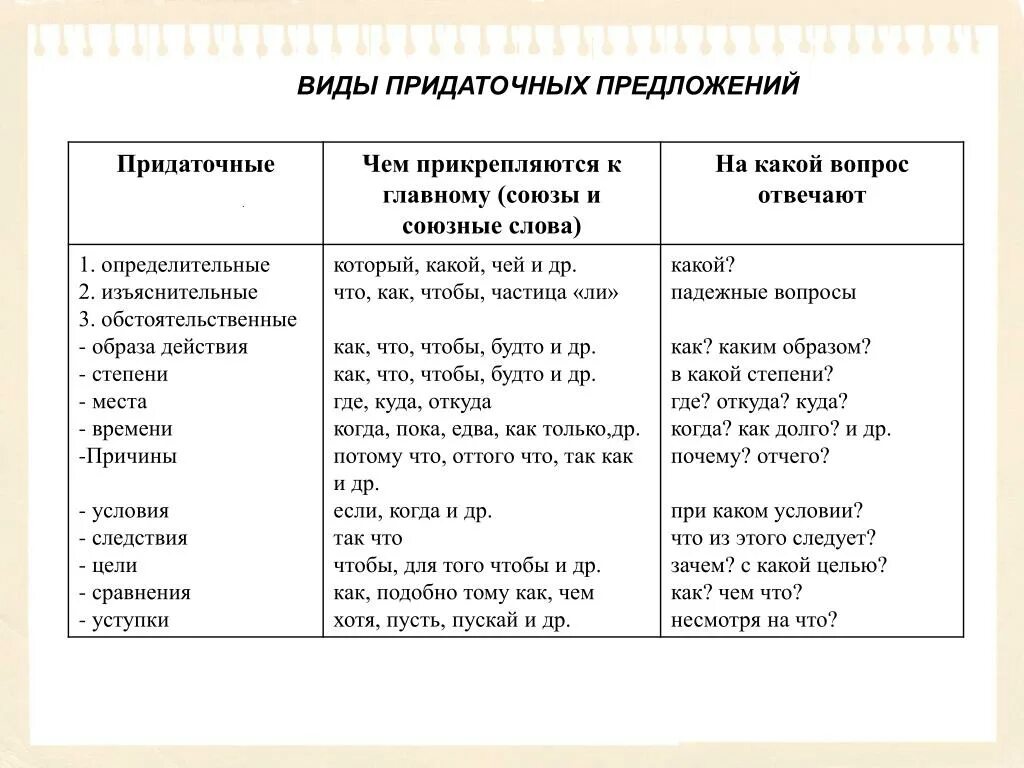 ВИДЫ ПРИДАТОЧНЫХ ПРЕДЛОЖЕНИЙ

| Придаточные | Чем прикрепляются к главному (союзы и союзные слова) | На какой вопрос отвечают |
|---|---|---|
| 1. определительные | который, какой, чей и др. | какой? |
| 2. изъяснительные | что, как, чтобы, частица «ли» | падежные вопросы |
| 3. обстоятельственные | | |
| - образа действия | как, что, чтобы, будто и др. | как? каким образом? |
| - степени | как, что, чтобы, будто и др. | в какой степени? |
| - места | где, куда, откуда | где? откуда? куда? |
| - времени | когда, пока, едва, как только,др. | когда? как долго? и др. |
| -Причины | потому что, оттого что, так как и др. | почему? отчего? |
| - условия | если, когда и др. | при каком условии? |
| - следствия | так что | что из этого следует? |
| - цели | чтобы, для того чтобы и др. | зачем? с какой целью? |
| - сравнения | как, подобно тому как, чем | как? чем что? |
| - уступки | хотя, пусть, пускай и др. | несмотря на что? |